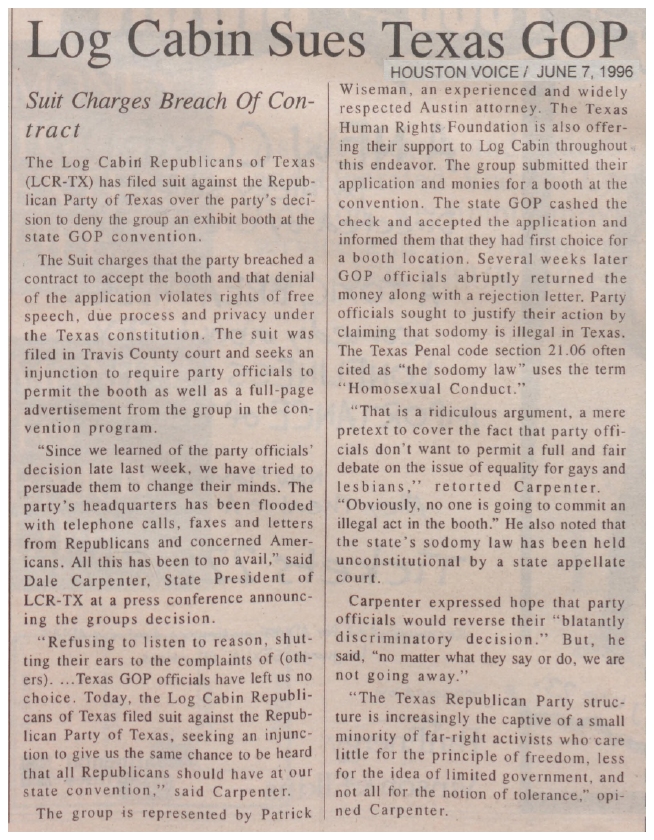 Log Cabin Sues Texas GOP

HOUSTON VOICE / JUNE 7, 1996

Suit Charges Breach Of Contract

The Log Cabin Republicans of Texas (LCR-TX) has filed suit against the Republican Party of Texas over the party's decision to deny the group an exhibit booth at the state GOP convention.

The Suit charges that the party breached a contract to accept the booth and that denial of the application violates rights of free speech, due process and privacy under the Texas constitution. The suit was filed in Travis County court and seeks an injunction to require party officials to permit the booth as well as a full-page advertisement from the group in the convention program.

"Since we learned of the party officials' decision late last week, we have tried to persuade them to change their minds. The party's headquarters has been flooded with telephone calls, faxes and letters from Republicans and concerned Americans. All this has been to no avail," said Dale Carpenter, State President of LCR-TX at a press conference announcing the groups decision.

"Refusing to listen to reason, shutting their ears to the complaints of (others). ...Texas GOP officials have left us no choice. Today, the Log Cabin Republicans of Texas filed suit against the Republican Party of Texas, seeking an injunction to give us the same chance to be heard that all Republicans should have at our state convention," said Carpenter.

The group is represented by Patrick Wiseman, an experienced and widely respected Austin attorney. The Texas Human Rights Foundation is also offering their support to Log Cabin throughout this endeavor. The group submitted their application and monies for a booth at the convention. The state GOP cashed the check and accepted the application and informed them that they had first choice for a booth location. Several weeks later GOP officials abruptly returned the money along with a rejection letter. Party officials sought to justify their action by claiming that sodomy is illegal in Texas. The Texas Penal code section 21.06 often cited as "the sodomy law" uses the term "Homosexual Conduct."

"That is a ridiculous argument, a mere pretext to cover the fact that party officials don't want to permit a full and fair debate on the issue of equality for gays and lesbians," retorted Carpenter. "Obviously, no one is going to commit an illegal act in the booth." He also noted that the state's sodomy law has been held unconstitutional by a state appellate court.

Carpenter expressed hope that party officials would reverse their "blatantly discriminatory decision." But, he said, "no matter what they say or do, we are not going away."

"The Texas Republican Party structure is increasingly the captive of a small minority of far-right activists who care little for the principle of freedom, less for the idea of limited government, and not all for the notion of tolerance," opined Carpenter.